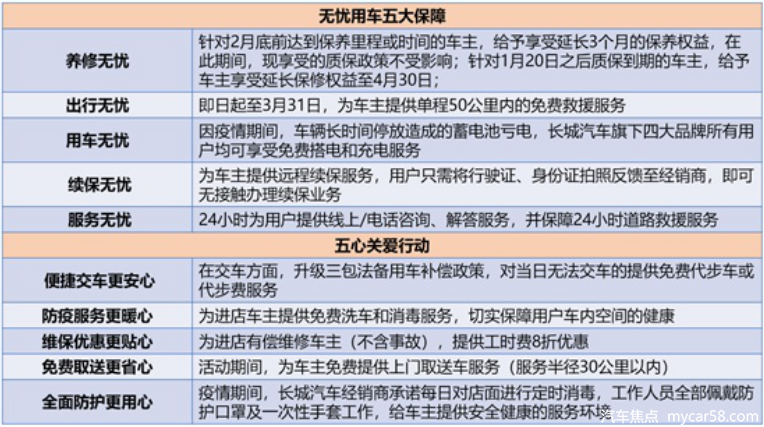 | 无忧用车五大保障 | |
|---|---|
| 养修无忧 | 针对2月底前达到保养里程或时间的车主，给予享受延长3个月的保养权益，在此期间，现享受的质保政策不受影响；针对1月20日之后质保到期的车主，给予车主享受延长保修权益至4月30日； |
| 出行无忧 | 即日起至3月31日，为车主提供单程50公里内的免费救援服务 |
| 用车无忧 | 因疫情期间，车辆长时间停放造成的蓄电池亏电，长城汽车旗下四大品牌所有用户均可享受免费搭电和充电服务 |
| 续保无忧 | 为车主提供远程续保服务，用户只需将行驶证、身份证拍照反馈至经销商，即可无接触办理续保业务 |
| 服务无忧 | 24小时为用户提供线上/电话咨询、解答服务，并保障24小时道路救援服务 |
| 五心关爱行动 | |
| 便捷交车更安心 | 在交车方面，升级三包法备用车补偿政策，对当日无法交车的提供免费代步车或代步费服务 |
| 防疫服务更暖心 | 为进店车主提供免费洗车和消毒服务，切实保障用户车内空间的健康 |
| 维保优惠更贴心 | 为进店有偿维修车主（不含事故），提供工时费8折优惠 |
| 免费取送更省心 | 活动期间，为车主免费提供上门取送车服务（服务半径30公里以内） |
| 全面防护更用心 | 疫情期间，长城汽车经销商承诺每日对店面进行定时消毒，工作人员全部佩戴防护口罩及一次性手套工作，给车主提供安全健康的服务环境 |

汽车焦点 mycar58.com